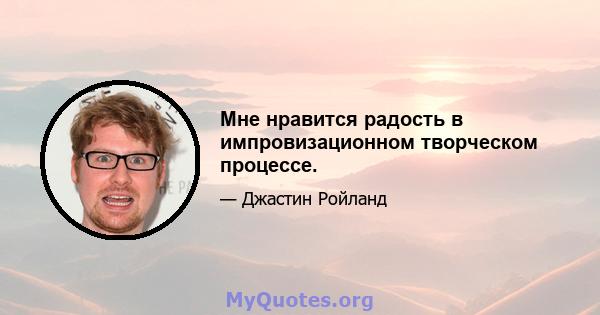 Мне нравится радость в импровизационном творческом процессе.

— Джастин Ройланд

MyQuotes.org